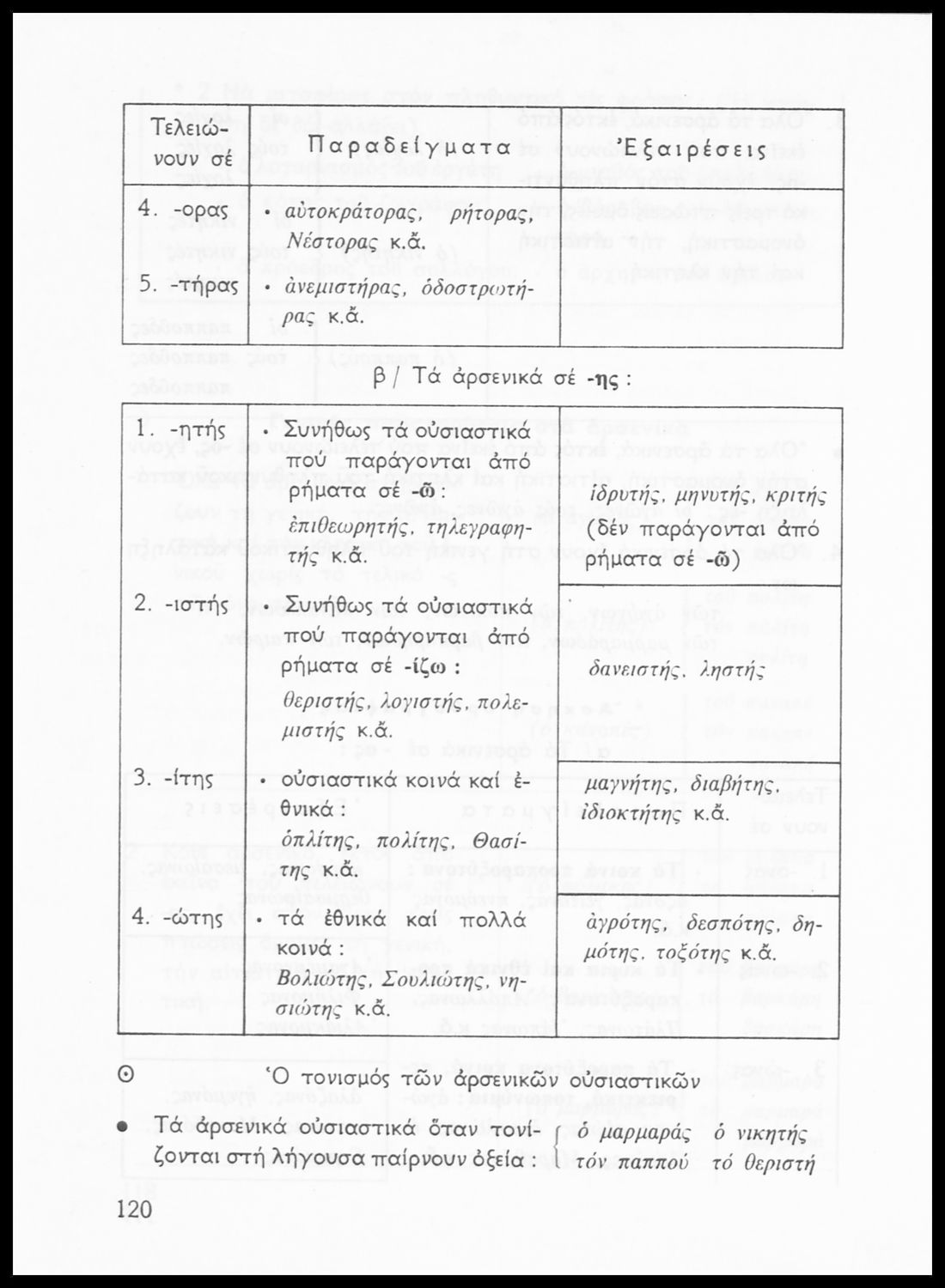 | Τελειώνουν σέ | Παραδείγματα | Ἐξαιρέσεις |
|---|---|---|
| 4. -ορας | • αὐτοκράτορας, ρήτορας, Νέστορας κ.ἄ. | |
| 5. -τήρας | • ἀνεμιστήρας, ὁδοστρωτήρας κ.ἄ. | |

β / Τά ἀρσενικά σέ -ης :

| | | |
|---|---|---|
| 1. -ητής | • Συνήθως τά οὐσιαστικά πού παράγονται ἀπό ρήματα σέ -ῶ : ἐπιθεωρητής, τηλεγραφητής κ.ἄ. | ἱδρυτής, μηνυτής, κριτής (δέν παράγονται ἀπό ρήματα σέ -ῶ) |
| 2. -ιστής | • Συνήθως τά οὐσιαστικά πού παράγονται ἀπό ρήματα σέ -ίζω : θεριστής, λογιστής, πολεμιστής κ.ἄ. | δανειστής, ληστής |
| 3. -ίτης | • οὐσιαστικά κοινά καί ἐθνικά : ὁπλίτης, πολίτης, Θασίτης κ.ἄ. | μαγνήτης, διαβήτης, ἰδιοκτήτης κ.ἄ. |
| 4. -ώτης | • τά ἐθνικά καί πολλά κοινά : Βολιώτης, Σουλιώτης, νησιώτης κ.ἄ. | ἀγρότης, δεσπότης, δημότης, τοξότης κ.ἄ. |

Θ Ὁ τονισμός τῶν ἀρσενικῶν οὐσιαστικῶν

• Τά ἀρσενικά οὐσιαστικά ὅταν τονίζονται στή λήγουσα παίρνουν ὀξεία : ὁ μαρμαράς ὁ νικητής τόν παππού τό θεριστή

120